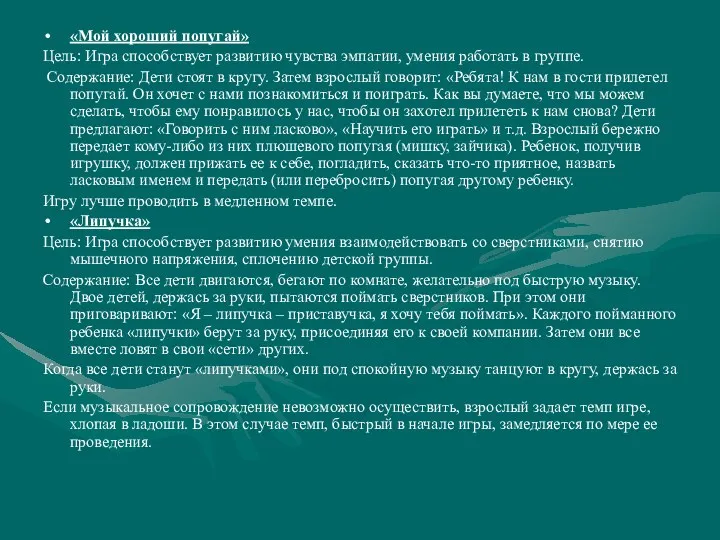 • «Мой хороший попугай»

Цель: Игра способствует развитию чувства эмпатии, умения работать в группе.

Содержание: Дети стоят в кругу. Затем взрослый говорит: «Ребята! К нам в гости прилетел попугай. Он хочет с нами познакомиться и поиграть. Как вы думаете, что мы можем сделать, чтобы ему понравилось у нас, чтобы он захотел прилететь к нам снова? Дети предлагают: «Говорить с ним ласково», «Научить его играть» и т.д. Взрослый бережно передает кому-либо из них плюшевого попугая (мишку, зайчика). Ребенок, получив игрушку, должен прижать ее к себе, погладить, сказать что-то приятное, назвать ласковым именем и передать (или перебросить) попугая другому ребенку.

Игру лучше проводить в медленном темпе.

• «Липучка»

Цель: Игра способствует развитию умения взаимодействовать со сверстниками, снятию мышечного напряжения, сплочению детской группы.

Содержание: Все дети двигаются, бегают по комнате, желательно под быструю музыку. Двое детей, держась за руки, пытаются поймать сверстников. При этом они приговаривают: «Я – липучка – приставучка, я хочу тебя поймать». Каждого пойманного ребенка «липучки» берут за руку, присоединяя его к своей компании. Затем они все вместе ловят в свои «сети» других.

Когда все дети станут «липучками», они под спокойную музыку танцуют в кругу, держась за руки.

Если музыкальное сопровождение невозможно осуществить, взрослый задает темп игре, хлопая в ладоши. В этом случае темп, быстрый в начале игры, замедляется по мере ее проведения.